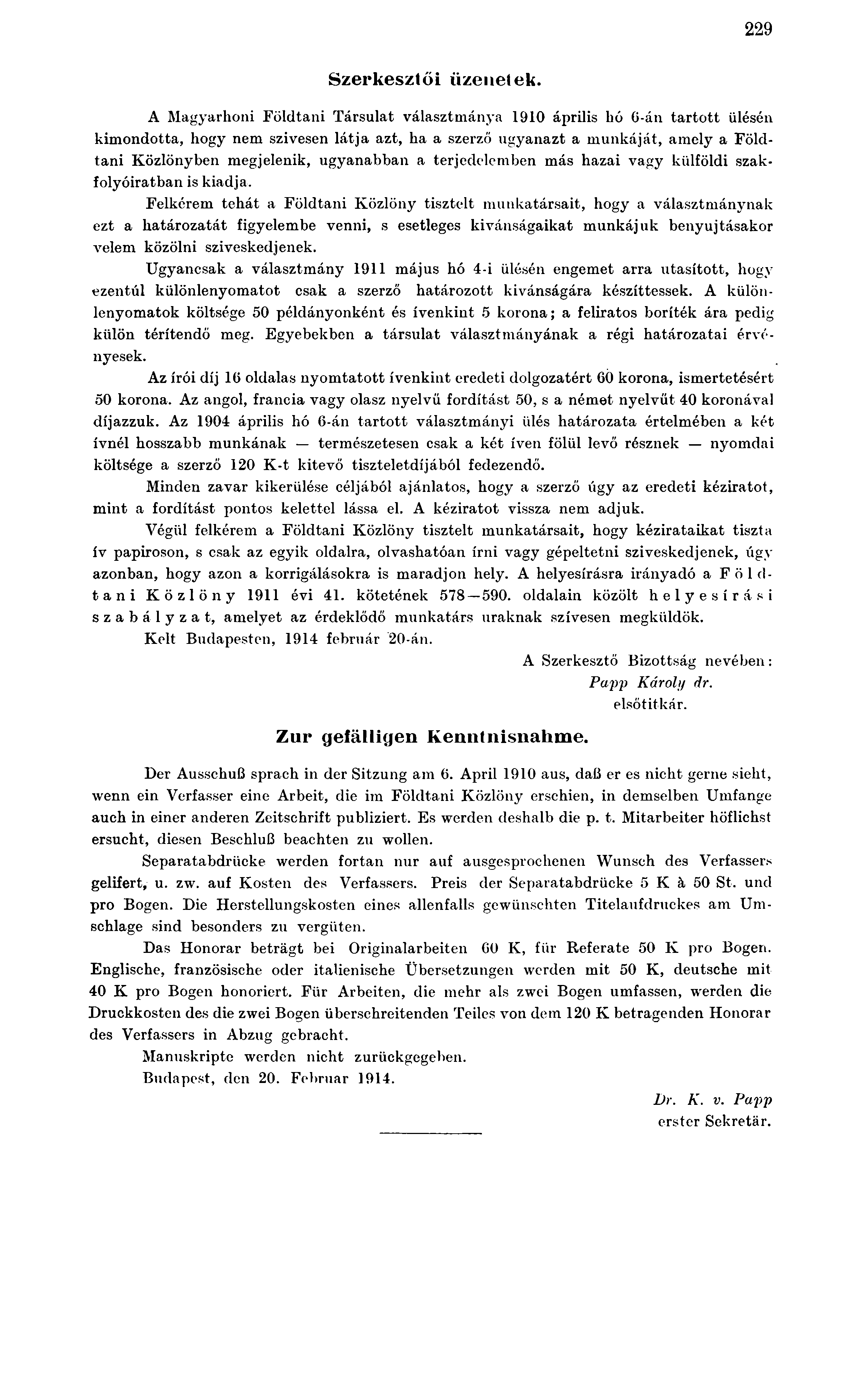 229

Szerkesztői üzenetek.

A Magyarhoni Földtani Társulat választmánya 1910 április hó 6-án tartott ülésén kimondotta, hogy nem szivesen látja azt, ha a szerző ugyanazt a munkáját, amely a Földtani Közlönyben megjelenik, ugyanabban a terjedelemben más hazai vagy külföldi szakfolyóiratban is kiadja.

Felkérem tehát a Földtani Közlöny tisztelt munkatársait, hogy a választmánynak ezt a határozatát figyelembe venni, s esetleges kivánságaikat munkájuk benyujtásakor velem közölni sziveskedjenek.

Ugyancsak a választmány 1911 május hó 4-i ülésén engemet arra utasított, hogy ezentúl különlenyomatot csak a szerző határozott kivánságára készíttessek. A különlenyomatok költsége 50 példányonként és ívenkint 5 korona; a feliratos boríték ára pedig külön térítendő meg. Egyebekben a társulat választmányának a régi határozatai érvényesek.

Az írói díj 16 oldalas nyomtatott ívenkint eredeti dolgozatért 60 korona, ismertetésért 50 korona. Az angol, francia vagy olasz nyelvű fordítást 50, s a német nyelvűt 40 koronával díjazzuk. Az 1904 április hó 6-án tartott választmányi ülés határozata értelmében a két ívnél hosszabb munkának — természetesen csak a két íven fölül levő résznek — nyomdai költsége a szerző 120 K-t kitevő tiszteletdíjából fedezendő.

Minden zavar kikerülése céljából ajánlatos, hogy a szerző úgy az eredeti kéziratot, mint a fordítást pontos kelettel lássa el. A kéziratot vissza nem adjuk.

Végül felkérem a Földtani Közlöny tisztelt munkatársait, hogy kézirataikat tiszta ív papiroson, s csak az egyik oldalra, olvashatóan írni vagy gépeltetni sziveskedjenek, úgy azonban, hogy azon a korrigálásokra is maradjon hely. A helyesírásra irányadó a Földtani Közlöny 1911 évi 41. kötetének 578—590. oldalain közölt helyesírási szabályzat, amelyet az érdeklődő munkatárs uraknak szívesen megküldök.

Kelt Budapesten, 1914 február 20-án.

A Szerkesztő Bizottság nevében:
Papp Károly dr.
elsőtitkár.

Zur gefälligen Kenntnisnahme.

Der Ausschuß sprach in der Sitzung am 6. April 1910 aus, daß er es nicht gerne sieht, wenn ein Verfasser eine Arbeit, die im Földtani Közlöny erschien, in demselben Umfange auch in einer anderen Zeitschrift publiziert. Es werden deshalb die p. t. Mitarbeiter höflichst ersucht, diesen Beschluß beachten zu wollen.

Separatabdrücke werden fortan nur auf ausgesprochenen Wunsch des Verfassers gelifert, u. zw. auf Kosten des Verfassers. Preis der Separatabdrücke 5 K à 50 St. und pro Bogen. Die Herstellungskosten eines allenfalls gewünschten Titelaufdruckes am Umschlage sind besonders zu vergüten.

Das Honorar beträgt bei Originalarbeiten 60 K, für Referate 50 K pro Bogen. Englische, französische oder italienische Übersetzungen werden mit 50 K, deutsche mit 40 K pro Bogen honoriert. Für Arbeiten, die mehr als zwei Bogen umfassen, werden die Druckkosten des die zwei Bogen überschreitenden Teiles von dem 120 K betragenden Honorar des Verfassers in Abzug gebracht.

Manuskripte werden nicht zurückgegeben.

Budapest, den 20. Februar 1914.

Dr. K. v. Papp
erster Sekretär.